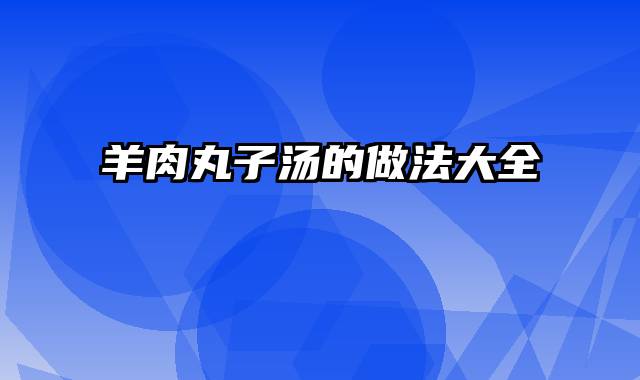 羊肉丸子汤的做法大全